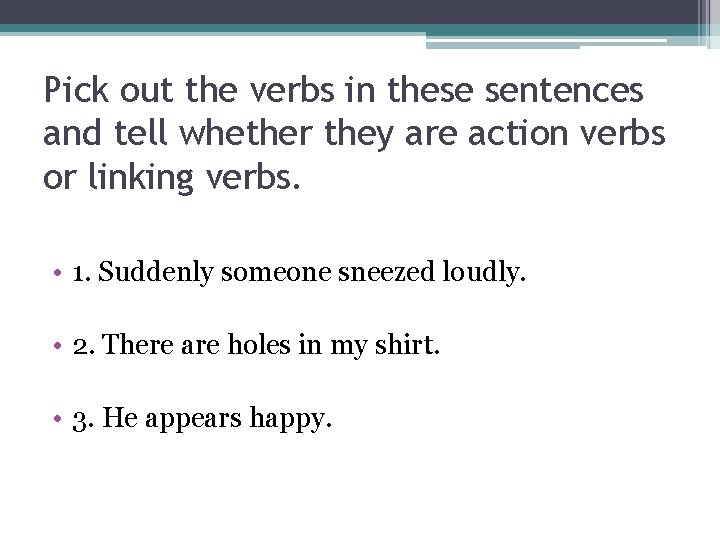 Pick out the verbs in these sentences and tell whether they are action verbs or linking verbs.

• 1. Suddenly someone sneezed loudly.

• 2. There are holes in my shirt.

• 3. He appears happy.